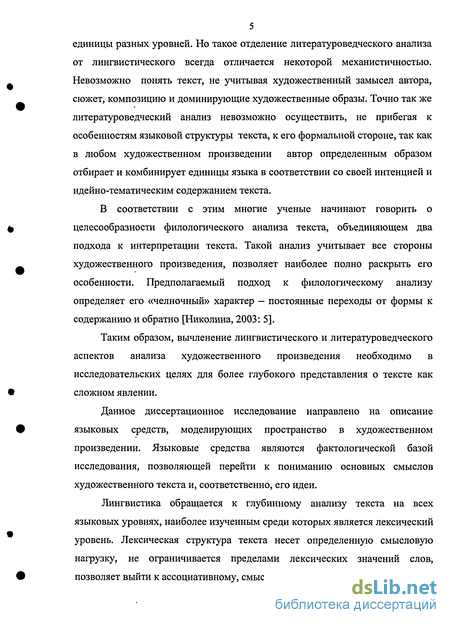 5

единицы разных уровней. Но такое отделение литературоведческого анализа от лингвистического всегда отличается некоторой механистичностью. Невозможно понять текст, не учитывая художественный замысел автора, сюжет, композицию и доминирующие художественные образы. Точно так же литературоведческий анализ невозможно осуществить, не прибегая к особенностям языковой структуры текста, к его формальной стороне, так как в любом художественном произведении автор определенным образом отбирает и комбинирует единицы языка в соответствии со своей интенцией и идейно-тематическим содержанием текста.

В соответствии с этим многие ученые начинают говорить о целесообразности филологического анализа текста, объединяющем два подхода к интерпретации текста. Такой анализ учитывает все стороны художественного произведения, позволяет наиболее полно раскрыть его особенности. Предполагаемый подход к филологическому анализу определяет его «челночный» характер – постоянные переходы от формы к содержанию и обратно [Николина, 2003: 5].

Таким образом, вычленение лингвистического и литературоведческого аспектов анализа художественного произведения необходимо в исследовательских целях для более глубокого представления о тексте как сложном явлении.

Данное диссертационное исследование направлено на описание языковых средств, моделирующих пространство в художественном произведении. Языковые средства являются фактологической базой исследования, позволяющей перейти к пониманию основных смыслов художественного текста и, соответственно, его идеи.

Лингвистика обращается к глубинному анализу текста на всех языковых уровнях, наиболее изученным среди которых является лексический уровень. Лексическая структура текста несет определенную смысловую нагрузку, не ограничивается пределами лексических значений слов, позволяет выйти к ассоциативному, смыс

dsLib.net
библиотека диссертаций